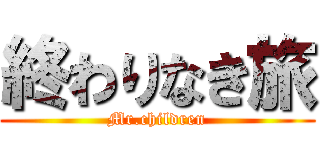 終わりなき旅
Mr.children